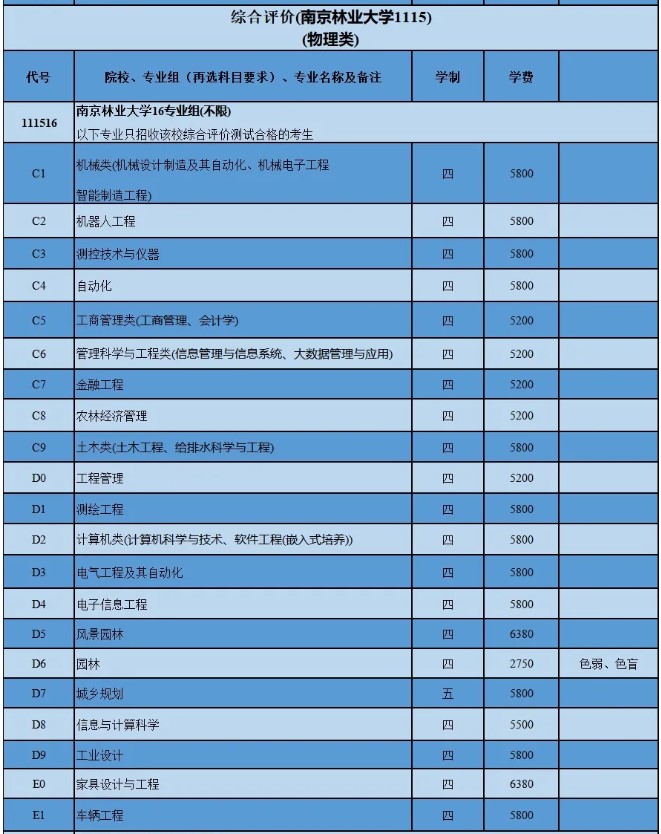 综合评价(南京林业大学1115)
(物理类)

| 代号 | 院校、专业组（再选科目要求）、专业名称及备注 | 学制 | 学费 | |
|---|---|---|---|---|
| 111516 | 南京林业大学16专业组(不限) 以下专业只招收该校综合评价测试合格的考生 | | | |
| C1 | 机械类(机械设计制造及其自动化、机械电子工程 智能制造工程) | 四 | 5800 | |
| C2 | 机器人工程 | 四 | 5800 | |
| C3 | 测控技术与仪器 | 四 | 5800 | |
| C4 | 自动化 | 四 | 5800 | |
| C5 | 工商管理类(工商管理、会计学) | 四 | 5200 | |
| C6 | 管理科学与工程类(信息管理与信息系统、大数据管理与应用) | 四 | 5200 | |
| C7 | 金融工程 | 四 | 5200 | |
| C8 | 农林经济管理 | 四 | 5200 | |
| C9 | 土木类(土木工程、给排水科学与工程) | 四 | 5800 | |
| D0 | 工程管理 | 四 | 5200 | |
| D1 | 测绘工程 | 四 | 5800 | |
| D2 | 计算机类(计算机科学与技术、软件工程(嵌入式培养)) | 四 | 5800 | |
| D3 | 电气工程及其自动化 | 四 | 5800 | |
| D4 | 电子信息工程 | 四 | 5800 | |
| D5 | 风景园林 | 四 | 6380 | |
| D6 | 园林 | 四 | 2750 | 色弱、色盲 |
| D7 | 城乡规划 | 五 | 5800 | |
| D8 | 信息与计算科学 | 四 | 5500 | |
| D9 | 工业设计 | 四 | 5800 | |
| E0 | 家具设计与工程 | 四 | 6380 | |
| E1 | 车辆工程 | 四 | 5800 | |